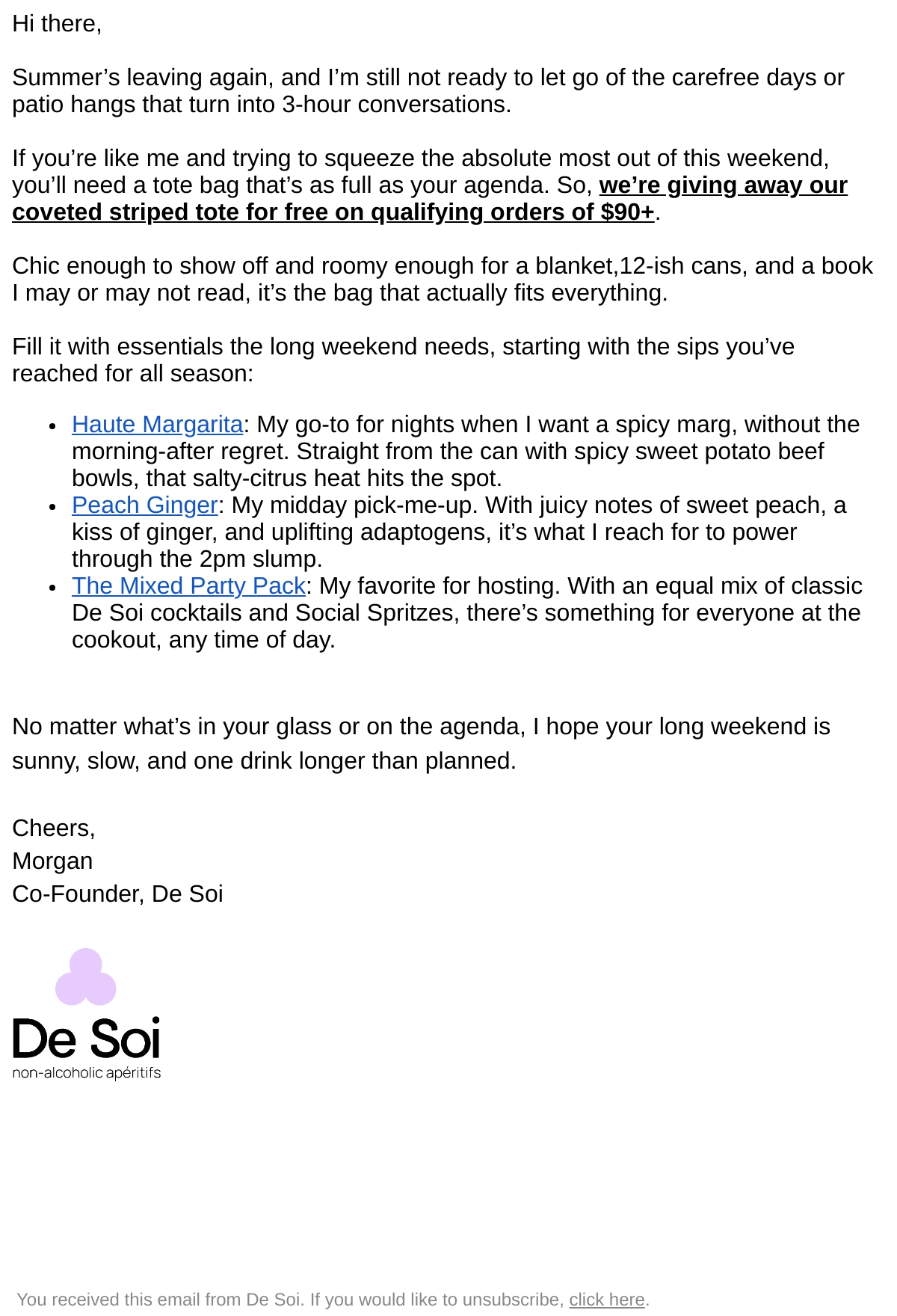 Hi there,

Summer's leaving again, and I'm still not ready to let go of the carefree days or patio hangs that turn into 3-hour conversations.

If you're like me and trying to squeeze the absolute most out of this weekend, you'll need a tote bag that's as full as your agenda. So, we're giving away our coveted striped tote for free on qualifying orders of $90+.

Chic enough to show off and roomy enough for a blanket,12-ish cans, and a book I may or may not read, it's the bag that actually fits everything.

Fill it with essentials the long weekend needs, starting with the sips you've reached for all season:

• Haute Margarita: My go-to for nights when I want a spicy marg, without the morning-after regret. Straight from the can with spicy sweet potato beef bowls, that salty-citrus heat hits the spot.
• Peach Ginger: My midday pick-me-up. With juicy notes of sweet peach, a kiss of ginger, and uplifting adaptogens, it's what I reach for to power through the 2pm slump.
• The Mixed Party Pack: My favorite for hosting. With an equal mix of classic De Soi cocktails and Social Spritzes, there's something for everyone at the cookout, any time of day.

No matter what's in your glass or on the agenda, I hope your long weekend is sunny, slow, and one drink longer than planned.

Cheers,
Morgan
Co-Founder, De Soi

De Soi
non-alcoholic apéritifs

You received this email from De Soi. If you would like to unsubscribe, click here.